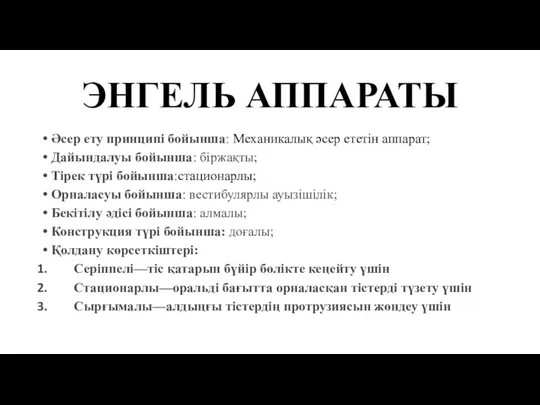 ЭНГЕЛЬ АППАРАТЫ

• Әсер ету принципі бойынша: Механикалық әсер ететін аппарат;
• Дайындалуы бойынша: біржақты;
• Тірек түрі бойынша:стационарлы;
• Орналасуы бойынша: вестибулярлы ауызішілік;
• Бекітілу әдісі бойынша: алмалы;
• Конструкция түрі бойынша: доғалы;
• Қолдану көрсеткіштері:
1. Серіппелі—тіс қатарын бүйір бөлікте кеңейту үшін
2. Стационарлы—оральді бағытта орналасқан тістерді түзету үшін
3. Сырғымалы—алдыңғы тістердің протрузиясын жөндеу үшін